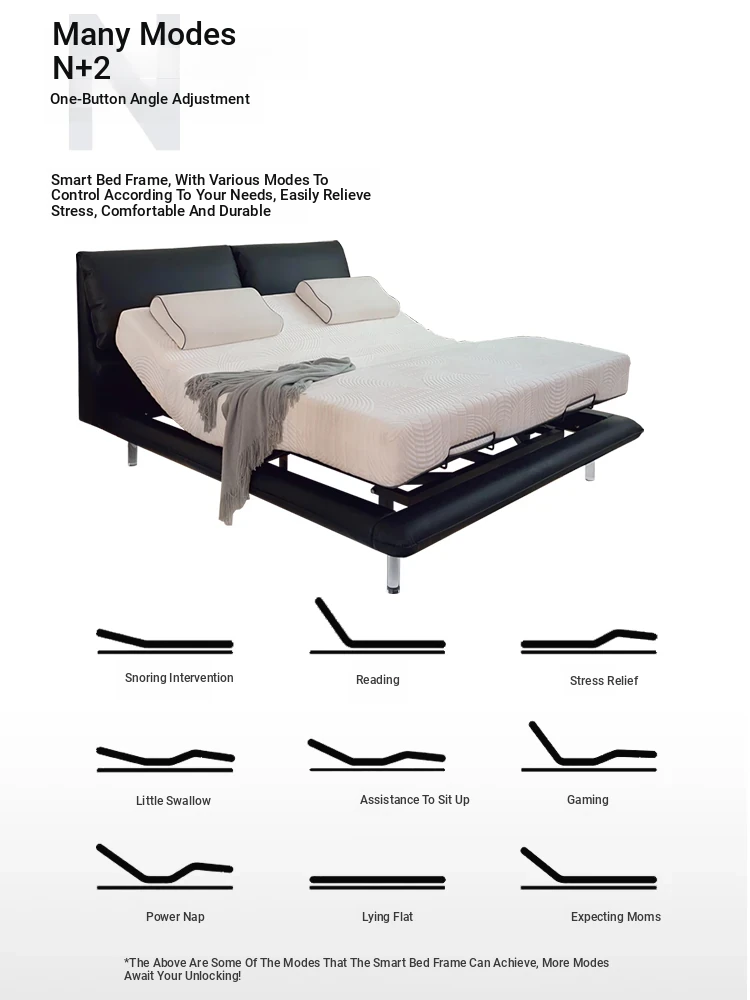 Many Modes
N+2
One-Button Angle Adjustment

Smart Bed Frame, With Various Modes To Control According To Your Needs, Easily Relieve Stress, Comfortable And Durable

Snoring Intervention

Reading

Stress Relief

Little Swallow

Assistance To Sit Up

Gaming

Power Nap

Lying Flat

Expecting Moms

*The Above Are Some Of The Modes That The Smart Bed Frame Can Achieve, More Modes Await Your Unlocking!